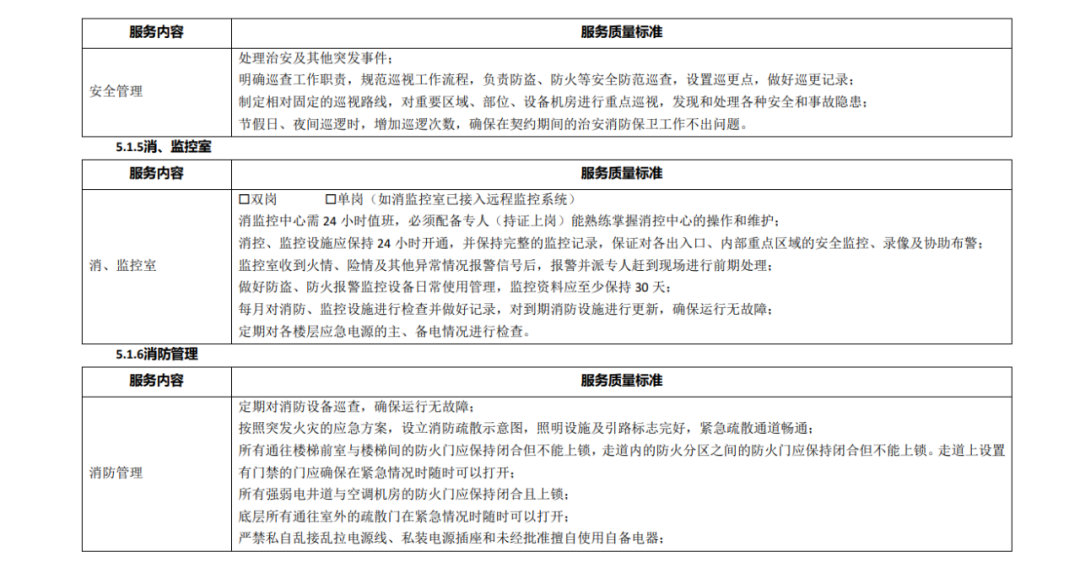 | 服务内容 | 服务质量标准 |
|---|---|
| 安全管理 | 处理治安及其他突发事件；<br>明确巡查工作职责，规范巡视工作流程，负责防盗、防火等安全防范巡查，设置巡更点，做好巡更记录；<br>制定相对固定的巡视路线，对重要区域、部位、设备机房进行重点巡视，发现和处理各种安全和事故隐患；<br>节假日、夜间巡逻时，增加巡逻次数，确保在契约期间的治安消防保卫工作不出问题。 |

5.1.5消、监控室

| 服务内容 | 服务质量标准 |
|---|---|
| 消、监控室 | □双岗 □单岗（如消监控室已接入远程监控系统）<br>消监控中心需 24 小时值班，必须配备专人（持证上岗）能熟练掌握消控中心的操作和维护；<br>消控、监控设施应保持 24 小时开通，并保持完整的监控记录，保证对各出入口、内部重点区域的安全监控、录像及协助布警；<br>监控室收到火情、险情及其他异常情况报警信号后，报警并派专人赶到现场进行前期处理；<br>做好防盗、防火报警监控设备日常使用管理，监控资料应至少保持 30 天；<br>每月对消防、监控设施进行检查并做好记录，对到期消防设施进行更新，确保运行无故障；<br>定期对各楼层应急电源的主、备电情况进行检查。 |

5.1.6消防管理

| 服务内容 | 服务质量标准 |
|---|---|
| 消防管理 | 定期对消防设备巡查，确保运行无故障；<br>按照突发火灾的应急方案，设立消防疏散示意图，照明设施及引路标志完好，紧急疏散通道畅通；<br>所有通往楼梯前室与楼梯间的防火门应保持闭合但不能上锁，走道内的防火分区之间的防火门应保持闭合但不能上锁。走道上设置有门禁的门应确保在紧急情况时随时可以打开；<br>所有强弱电井道与空调机房的防火门应保持闭合且上锁；<br>底层所有通往室外的疏散门在紧急情况时随时可以打开；<br>严禁私自乱接乱拉电源线、私装电源插座和未经批准擅自使用自备电器； |